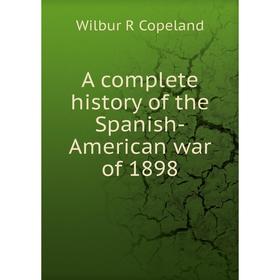 Wilbur R Copeland

A complete history of the Spanish-American war of 1898